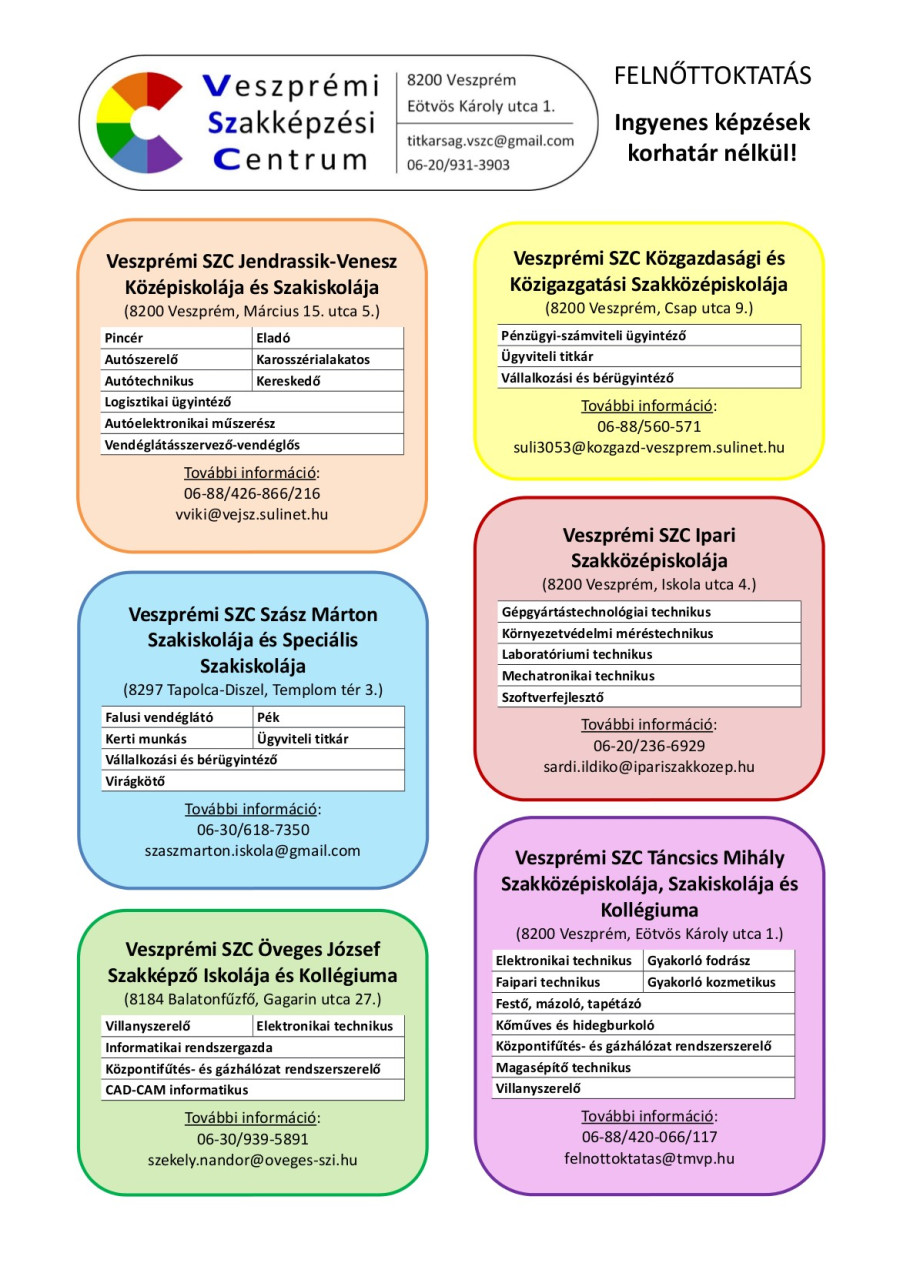 Veszprémi Szakképzési Centrum

8200 Veszprém
Eötvös Károly utca 1.

titkarsag.vszc@gmail.com
06-20/931-3903

FELNŐTTOKTATÁS

Ingyenes képzések korhatár nélkül!

Veszprémi SZC Jendrassik-Venesz Középiskolája és Szakiskolája
(8200 Veszprém, Március 15. utca 5.)

| Pincér | Eladó |
|---|---|
| Autószerelő | Karosszérialakatos |
| Autótechnikus | Kereskedő |
| Logisztikai ügyintéző | |
| Autóelektronikai műszerész | |
| Vendéglátásszervező-vendéglős | |

További információ:
06-88/426-866/216
vviki@vejsz.sulinet.hu

Veszprémi SZC Szász Márton Szakiskolája és Speciális Szakiskolája
(8297 Tapolca-Diszel, Templom tér 3.)

| Falusi vendéglátó | Pék |
|---|---|
| Kerti munkás | Ügyviteli titkár |
| Vállalkozási és bérügyintéző | |
| Virágkötő | |

További információ:
06-30/618-7350
szaszmarton.iskola@gmail.com

Veszprémi SZC Öveges József Szakképző Iskolája és Kollégiuma
(8184 Balatonfűzfő, Gagarin utca 27.)

| Villanyszerelő | Elektronikai technikus |
|---|---|
| Informatikai rendszergazda | |
| Központifűtés- és gázhálózat rendszerszerelő | |
| CAD-CAM informatikus | |

További információ:
06-30/939-5891
szekely.nandor@oveges-szi.hu

Veszprémi SZC Közgazdasági és Közigazgatási Szakközépiskolája
(8200 Veszprém, Csap utca 9.)

| Pénzügyi-számviteli ügyintéző |
|---|
| Ügyviteli titkár |
| Vállalkozási és bérügyintéző |

További információ:
06-88/560-571
suli3053@kozgazd-veszprem.sulinet.hu

Veszprémi SZC Ipari Szakközépiskolája
(8200 Veszprém, Iskola utca 4.)

| Gépgyártástechnológiai technikus |
|---|
| Környezetvédelmi méréstechnikus |
| Laboratóriumi technikus |
| Mechatronikai technikus |
| Szoftverfejlesztő |

További információ:
06-20/236-6929
sardi.ildiko@ipariszakkozep.hu

Veszprémi SZC Táncsics Mihály Szakközépiskolája, Szakiskolája és Kollégiuma
(8200 Veszprém, Eötvös Károly utca 1.)

| Elektronikai technikus | Gyakorló fodrász |
|---|---|
| Faipari technikus | Gyakorló kozmetikus |
| Festő, mázoló, tapétázó | |
| Kőműves és hidegburkoló | |
| Központifűtés- és gázhálózat rendszerszerelő | |
| Magasépítő technikus | |
| Villanyszerelő | |

További információ:
06-88/420-066/117
felnottoktatas@tmvp.hu